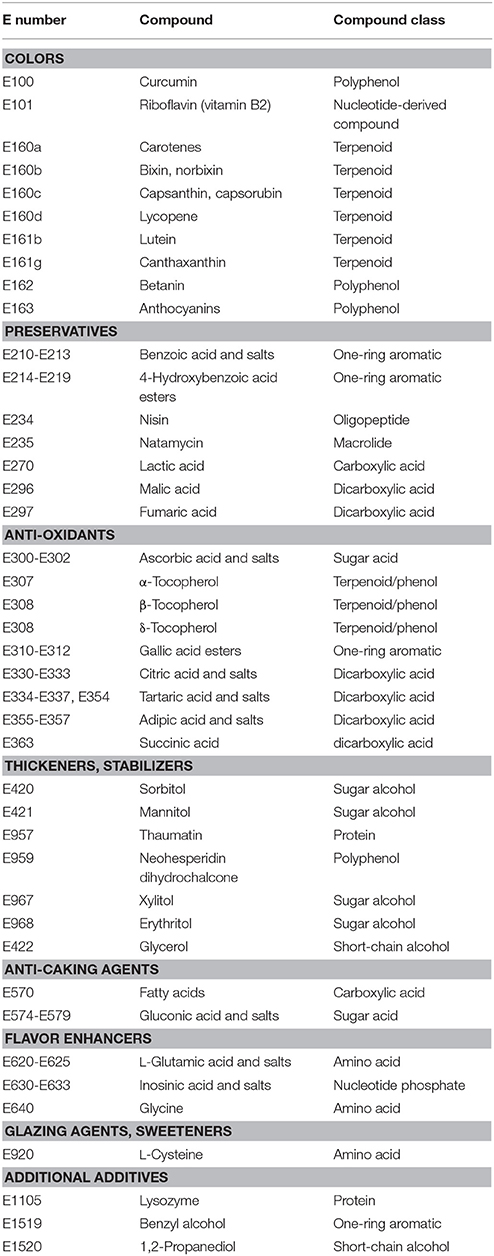 | E number | Compound | Compound class |
|---|---|---|
| **COLORS** | | |
| E100 | Curcumin | Polyphenol |
| E101 | Riboflavin (vitamin B2) | Nucleotide-derived compound |
| E160a | Carotenes | Terpenoid |
| E160b | Bixin, norbixin | Terpenoid |
| E160c | Capsanthin, capsorubin | Terpenoid |
| E160d | Lycopene | Terpenoid |
| E161b | Lutein | Terpenoid |
| E161g | Canthaxanthin | Terpenoid |
| E162 | Betanin | Polyphenol |
| E163 | Anthocyanins | Polyphenol |
| **PRESERVATIVES** | | |
| E210-E213 | Benzoic acid and salts | One-ring aromatic |
| E214-E219 | 4-Hydroxybenzoic acid esters | One-ring aromatic |
| E234 | Nisin | Oligopeptide |
| E235 | Natamycin | Macrolide |
| E270 | Lactic acid | Carboxylic acid |
| E296 | Malic acid | Dicarboxylic acid |
| E297 | Fumaric acid | Dicarboxylic acid |
| **ANTI-OXIDANTS** | | |
| E300-E302 | Ascorbic acid and salts | Sugar acid |
| E307 | α-Tocopherol | Terpenoid/phenol |
| E308 | β-Tocopherol | Terpenoid/phenol |
| E308 | δ-Tocopherol | Terpenoid/phenol |
| E310-E312 | Gallic acid esters | One-ring aromatic |
| E330-E333 | Citric acid and salts | Dicarboxylic acid |
| E334-E337, E354 | Tartaric acid and salts | Dicarboxylic acid |
| E355-E357 | Adipic acid and salts | Dicarboxylic acid |
| E363 | Succinic acid | dicarboxylic acid |
| **THICKENERS, STABILIZERS** | | |
| E420 | Sorbitol | Sugar alcohol |
| E421 | Mannitol | Sugar alcohol |
| E957 | Thaumatin | Protein |
| E959 | Neohesperidin dihydrochalcone | Polyphenol |
| E967 | Xylitol | Sugar alcohol |
| E968 | Erythritol | Sugar alcohol |
| E422 | Glycerol | Short-chain alcohol |
| **ANTI-CAKING AGENTS** | | |
| E570 | Fatty acids | Carboxylic acid |
| E574-E579 | Gluconic acid and salts | Sugar acid |
| **FLAVOR ENHANCERS** | | |
| E620-E625 | L-Glutamic acid and salts | Amino acid |
| E630-E633 | Inosinic acid and salts | Nucleotide phosphate |
| E640 | Glycine | Amino acid |
| **GLAZING AGENTS, SWEETENERS** | | |
| E920 | L-Cysteine | Amino acid |
| **ADDITIONAL ADDITIVES** | | |
| E1105 | Lysozyme | Protein |
| E1519 | Benzyl alcohol | One-ring aromatic |
| E1520 | 1,2-Propanediol | Short-chain alcohol |